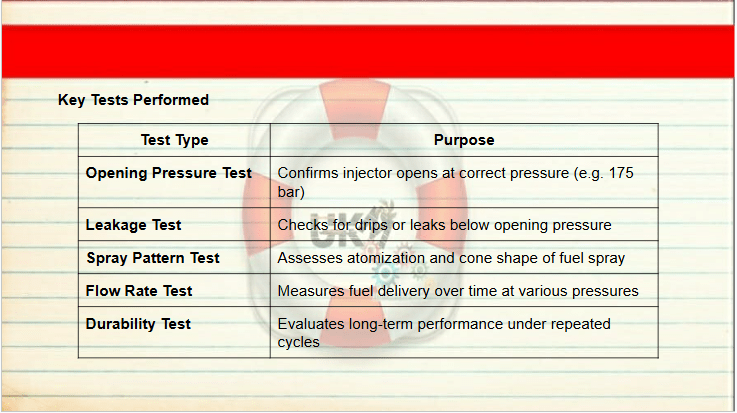 Key Tests Performed

| Test Type | Purpose |
|---|---|
| Opening Pressure Test | Confirms injector opens at correct pressure (e.g. 175 bar) |
| Leakage Test | Checks for drips or leaks below opening pressure |
| Spray Pattern Test | Assesses atomization and cone shape of fuel spray |
| Flow Rate Test | Measures fuel delivery over time at various pressures |
| Durability Test | Evaluates long-term performance under repeated cycles |

UK